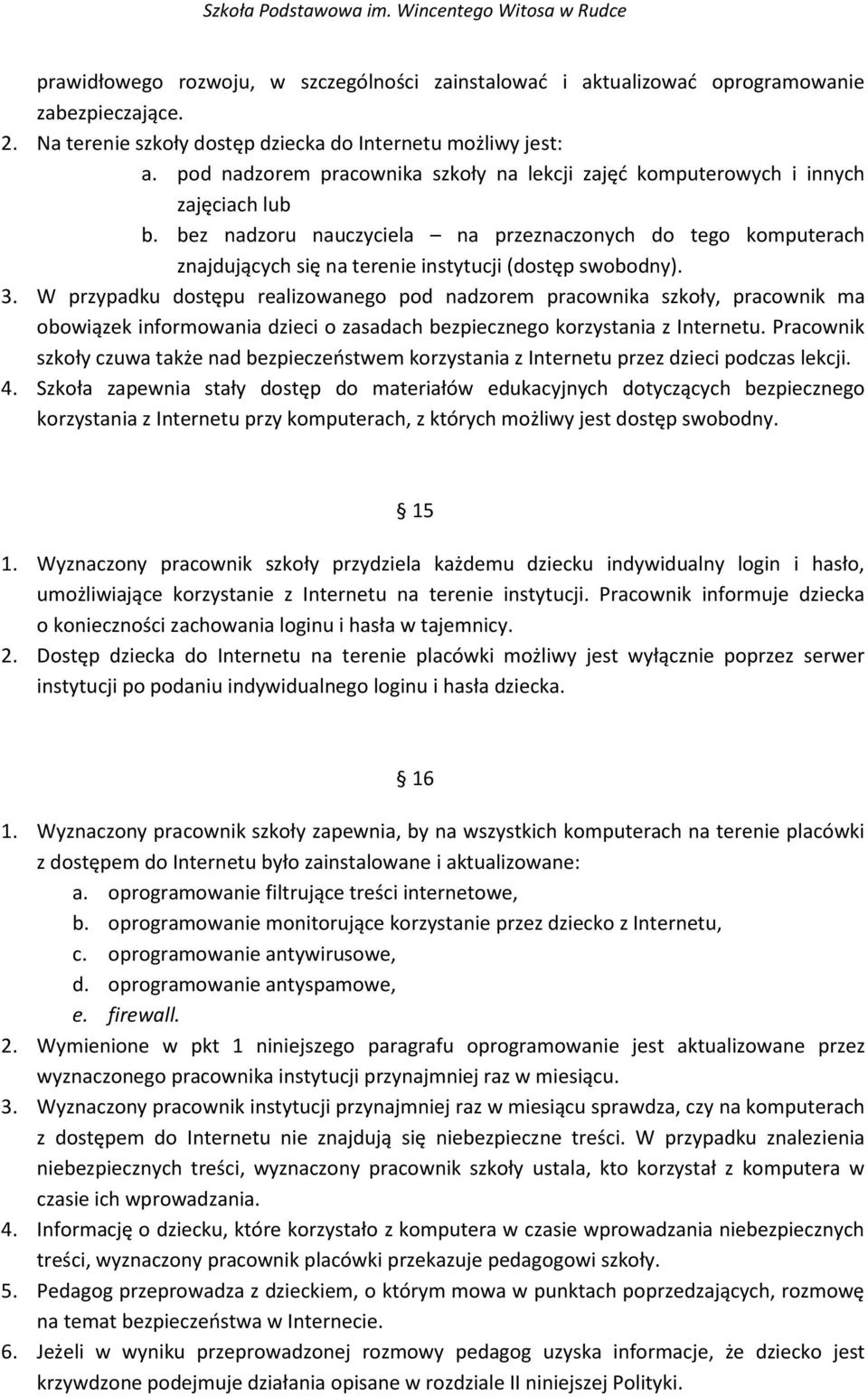 Szkoła Podstawowa im. Wincentego Witosa w Rudce

prawidłowego rozwoju, w szczególności zainstalować i aktualizować oprogramowanie zabezpieczające.

2. Na terenie szkoły dostęp dziecka do Internetu możliwy jest:
a. pod nadzorem pracownika szkoły na lekcji zajęć komputerowych i innych zajęciach lub
b. bez nadzoru nauczyciela – na przeznaczonych do tego komputerach znajdujących się na terenie instytucji (dostęp swobodny).
3. W przypadku dostępu realizowanego pod nadzorem pracownika szkoły, pracownik ma obowiązek informowania dzieci o zasadach bezpiecznego korzystania z Internetu. Pracownik szkoły czuwa także nad bezpieczeństwem korzystania z Internetu przez dzieci podczas lekcji.
4. Szkoła zapewnia stały dostęp do materiałów edukacyjnych dotyczących bezpiecznego korzystania z Internetu przy komputerach, z których możliwy jest dostęp swobodny.

§ 15

1. Wyznaczony pracownik szkoły przydziela każdemu dziecku indywidualny login i hasło, umożliwiające korzystanie z Internetu na terenie instytucji. Pracownik informuje dziecka o konieczności zachowania loginu i hasła w tajemnicy.
2. Dostęp dziecka do Internetu na terenie placówki możliwy jest wyłącznie poprzez serwer instytucji po podaniu indywidualnego loginu i hasła dziecka.

§ 16

1. Wyznaczony pracownik szkoły zapewnia, by na wszystkich komputerach na terenie placówki z dostępem do Internetu było zainstalowane i aktualizowane:
a. oprogramowanie filtrujące treści internetowe,
b. oprogramowanie monitorujące korzystanie przez dziecko z Internetu,
c. oprogramowanie antywirusowe,
d. oprogramowanie antyspamowe,
e. firewall.
2. Wymienione w pkt 1 niniejszego paragrafu oprogramowanie jest aktualizowane przez wyznaczonego pracownika instytucji przynajmniej raz w miesiącu.
3. Wyznaczony pracownik instytucji przynajmniej raz w miesiącu sprawdza, czy na komputerach z dostępem do Internetu nie znajdują się niebezpieczne treści. W przypadku znalezienia niebezpiecznych treści, wyznaczony pracownik szkoły ustala, kto korzystał z komputera w czasie ich wprowadzania.
4. Informację o dziecku, które korzystało z komputera w czasie wprowadzania niebezpiecznych treści, wyznaczony pracownik placówki przekazuje pedagogowi szkoły.
5. Pedagog przeprowadza z dzieckiem, o którym mowa w punktach poprzedzających, rozmowę na temat bezpieczeństwa w Internecie.
6. Jeżeli w wyniku przeprowadzonej rozmowy pedagog uzyska informacje, że dziecko jest krzywdzone podejmuje działania opisane w rozdziale II niniejszej Polityki.